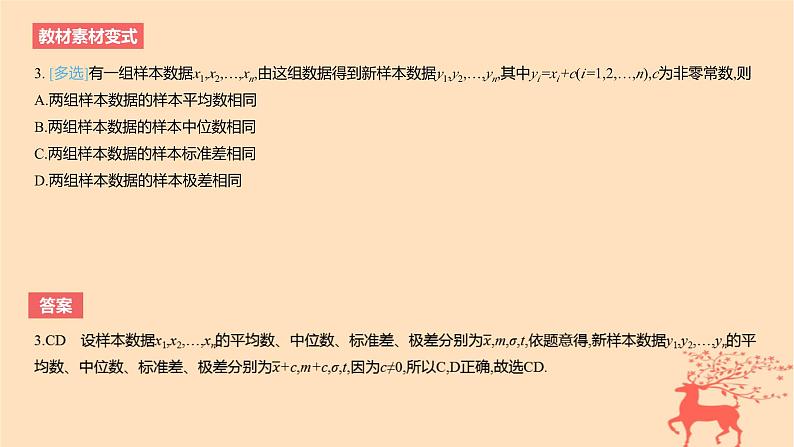 教材素材变式

3. [多选]有一组样本数据$x_1,x_2,\ldots,x_n$,由这组数据得到新样本数据$y_1,y_2,\ldots,y_n$,其中$y_i=x_i+c(i=1,2,\ldots,n)$,$c$为非零常数,则
A.两组样本数据的样本平均数相同
B.两组样本数据的样本中位数相同
C.两组样本数据的样本标准差相同
D.两组样本数据的样本极差相同

答案

3.CD 设样本数据$x_1,x_2,\ldots,x_n$的平均数、中位数、标准差、极差分别为$\bar{x},m,\sigma,t$,依题意得,新样本数据$y_1,y_2,\ldots,y_n$的平均数、中位数、标准差、极差分别为$\bar{x}+c,m+c,\sigma,t$,因为$c\neq0$,所以C,D正确,故选CD.